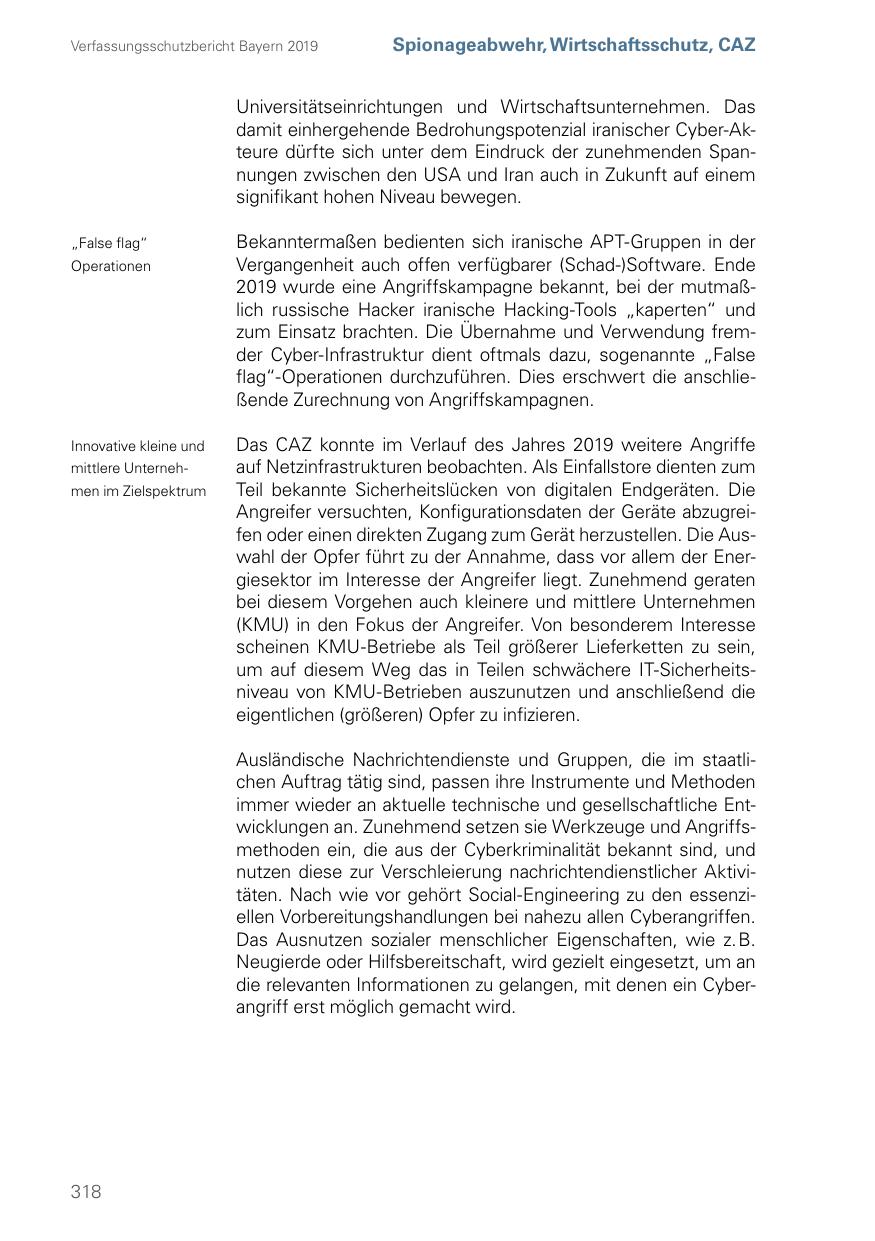 Verfassungsschutzbericht Bayern 2019

Spionageabwehr, Wirtschaftsschutz, CAZ

Universitätseinrichtungen und Wirtschaftsunternehmen. Das damit einhergehende Bedrohungspotenzial iranischer Cyber-Akteure dürfte sich unter dem Eindruck der zunehmenden Spannungen zwischen den USA und Iran auch in Zukunft auf einem signifikant hohen Niveau bewegen.

„False flag" Operationen

Bekanntermaßen bedienten sich iranische APT-Gruppen in der Vergangenheit auch offen verfügbarer (Schad-)Software. Ende 2019 wurde eine Angriffskampagne bekannt, bei der mutmaßlich russische Hacker iranische Hacking-Tools „kaperten" und zum Einsatz brachten. Die Übernahme und Verwendung fremder Cyber-Infrastruktur dient oftmals dazu, sogenannte „False flag"-Operationen durchzuführen. Dies erschwert die anschließende Zurechnung von Angriffskampagnen.

Innovative kleine und mittlere Unternehmen im Zielspektrum

Das CAZ konnte im Verlauf des Jahres 2019 weitere Angriffe auf Netzinfrastrukturen beobachten. Als Einfallstore dienten zum Teil bekannte Sicherheitslücken von digitalen Endgeräten. Die Angreifer versuchten, Konfigurationsdaten der Geräte abzugreifen oder einen direkten Zugang zum Gerät herzustellen. Die Auswahl der Opfer führt zu der Annahme, dass vor allem der Energiesektor im Interesse der Angreifer liegt. Zunehmend geraten bei diesem Vorgehen auch kleinere und mittlere Unternehmen (KMU) in den Fokus der Angreifer. Von besonderem Interesse scheinen KMU-Betriebe als Teil größerer Lieferketten zu sein, um auf diesem Weg das in Teilen schwächere IT-Sicherheitsniveau von KMU-Betrieben auszunutzen und anschließend die eigentlichen (größeren) Opfer zu infizieren.

Ausländische Nachrichtendienste und Gruppen, die im staatlichen Auftrag tätig sind, passen ihre Instrumente und Methoden immer wieder an aktuelle technische und gesellschaftliche Entwicklungen an. Zunehmend setzen sie Werkzeuge und Angriffsmethoden ein, die aus der Cyberkriminalität bekannt sind, und nutzen diese zur Verschleierung nachrichtendienstlicher Aktivitäten. Nach wie vor gehört Social-Engineering zu den essenziellen Vorbereitungshandlungen bei nahezu allen Cyberangriffen. Das Ausnutzen sozialer menschlicher Eigenschaften, wie z. B. Neugierde oder Hilfsbereitschaft, wird gezielt eingesetzt, um an die relevanten Informationen zu gelangen, mit denen ein Cyberangriff erst möglich gemacht wird.

318